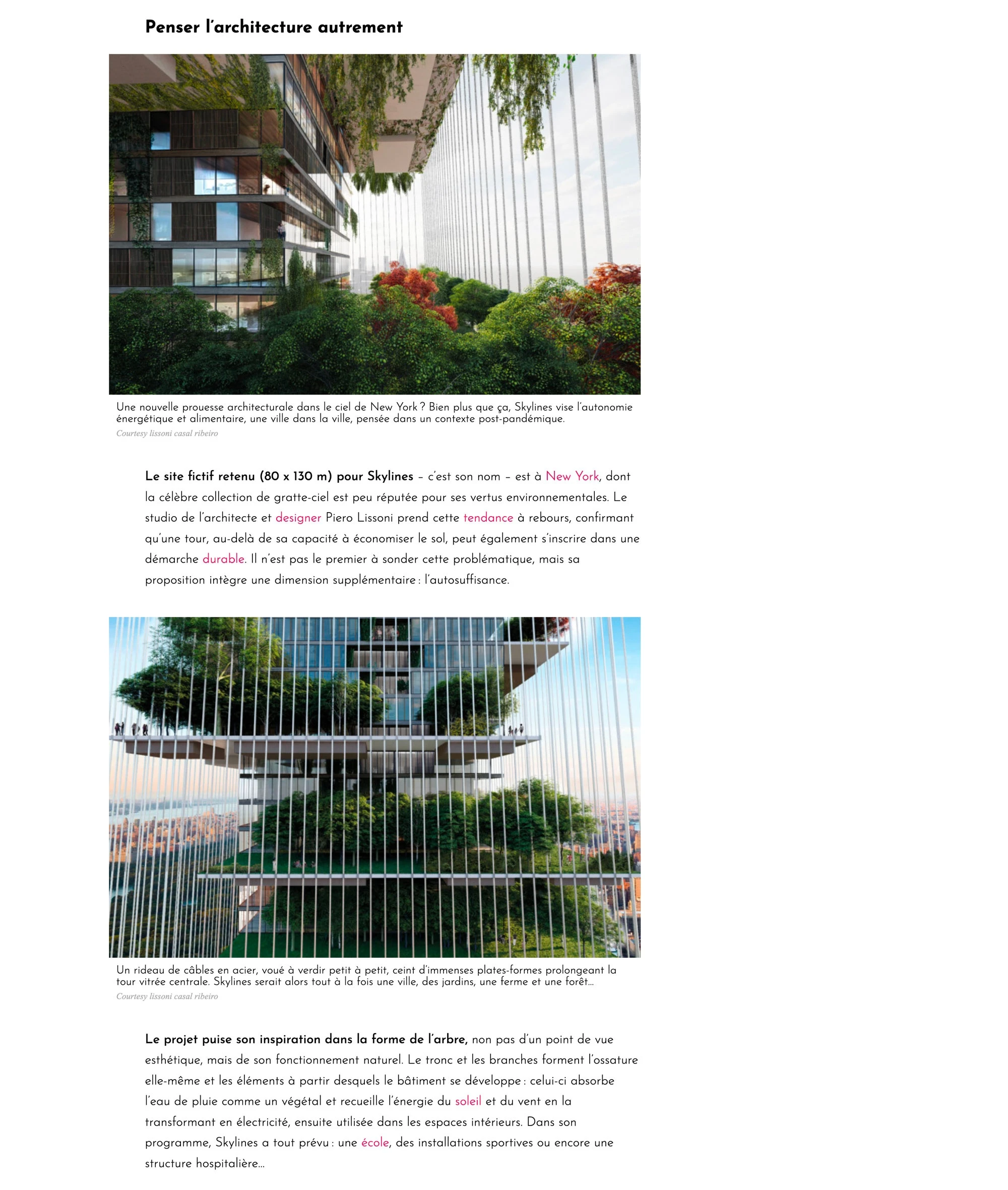 Penser l'architecture autrement

Une nouvelle prouesse architecturale dans le ciel de New York ? Bien plus que ça, Skylines vise l'autonomie énergétique et alimentaire, une ville dans la ville, pensée dans un contexte post-pandémique.
Courtesy lissoni casal ribeiro

Le site fictif retenu (80 x 130 m) pour Skylines – c'est son nom – est à New York, dont la célèbre collection de gratte-ciel est peu réputée pour ses vertus environnementales. Le studio de l'architecte et designer Piero Lissoni prend cette tendance à rebours, confirmant qu'une tour, au-delà de sa capacité à économiser le sol, peut également s'inscrire dans une démarche durable. Il n'est pas le premier à sonder cette problématique, mais sa proposition intègre une dimension supplémentaire : l'autosuffisance.

Un rideau de câbles en acier, voué à verdir petit à petit, ceint d'immenses plates-formes prolongeant la tour vitrée centrale. Skylines serait alors tout à la fois une ville, des jardins, une ferme et une forêt...
Courtesy lissoni casal ribeiro

Le projet puise son inspiration dans la forme de l'arbre, non pas d'un point de vue esthétique, mais de son fonctionnement naturel. Le tronc et les branches forment l'ossature elle-même et les éléments à partir desquels le bâtiment se développe : celui-ci absorbe l'eau de pluie comme un végétal et recueille l'énergie du soleil et du vent en la transformant en électricité, ensuite utilisée dans les espaces intérieurs. Dans son programme, Skylines a tout prévu : une école, des installations sportives ou encore une structure hospitalière...